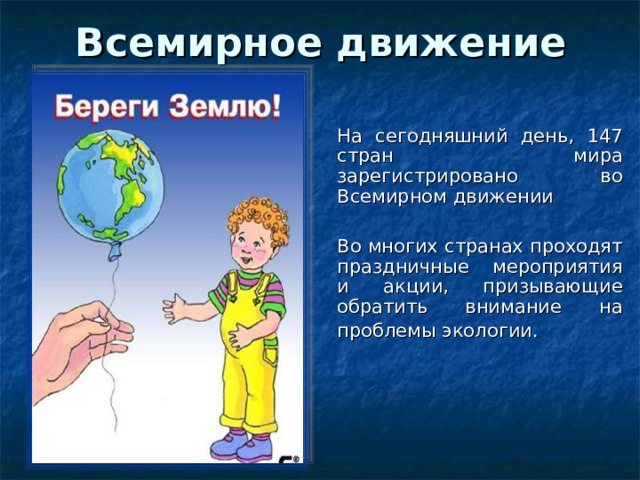 Всемирное движение

Береги Землю!

На сегодняшний день, 147 стран мира зарегистрировано во Всемирном движении

Во многих странах проходят праздничные мероприятия и акции, призывающие обратить внимание на проблемы экологии.